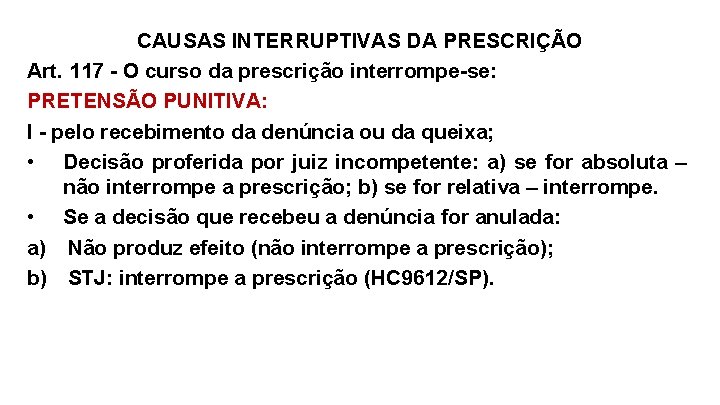 CAUSAS INTERRUPTIVAS DA PRESCRIÇÃO

Art. 117 - O curso da prescrição interrompe-se:

PRETENSÃO PUNITIVA:

I - pelo recebimento da denúncia ou da queixa;

• Decisão proferida por juiz incompetente: a) se for absoluta – não interrompe a prescrição; b) se for relativa – interrompe.

• Se a decisão que recebeu a denúncia for anulada:

a) Não produz efeito (não interrompe a prescrição);

b) STJ: interrompe a prescrição (HC9612/SP).